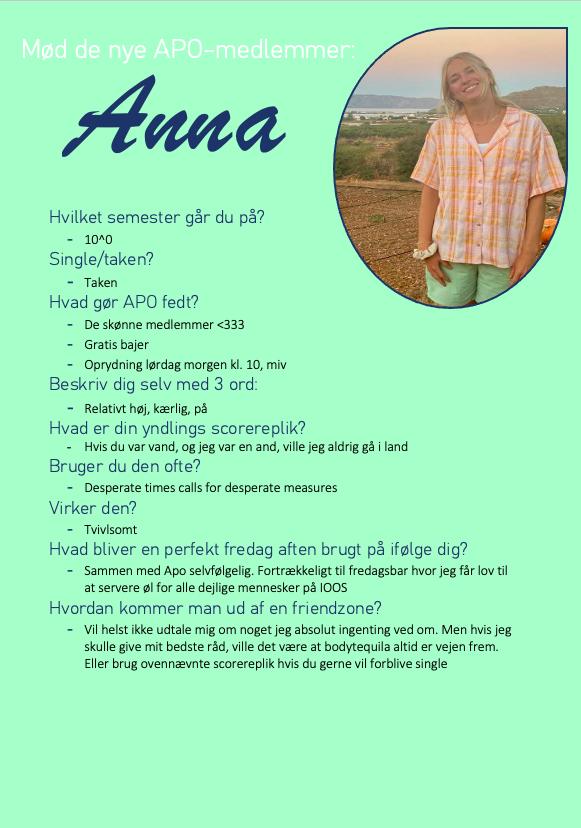 Mød de nye APO-medlemmer:

Anna

Hvilket semester går du på?

- 10^0

Single/taken?

- Taken

Hvad gør APO fedt?

- De skønne medlemmer <333
- Gratis bajer
- Oprydning lørdag morgen kl. 10, miv

Beskriv dig selv med 3 ord:

- Relativt høj, kærlig, på

Hvad er din yndlings scorereplik?

- Hvis du var vand, og jeg var en and, ville jeg aldrig gå i land

Bruger du den ofte?

- Desperate times calls for desperate measures

Virker den?

- Tvivlsomt

Hvad bliver en perfekt fredag aften brugt på ifølge dig?

- Sammen med Apo selvfølgelig. Fortrækkeligt til fredagsbar hvor jeg får lov til at servere øl for alle dejlige mennesker på IOOS

Hvordan kommer man ud af en friendzone?

- Vil helst ikke udtale mig om noget jeg absolut ingenting ved om. Men hvis jeg skulle give mit bedste råd, ville det være at bodytequila altid er vejen frem. Eller brug ovennævnte scorereplik hvis du gerne vil forblive single